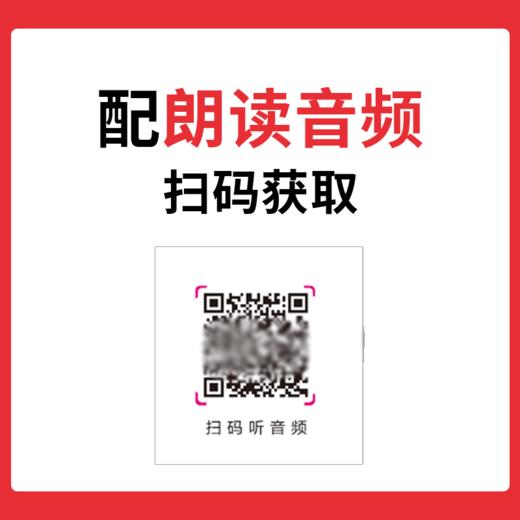 配朗读音频
扫码获取

扫码听音频